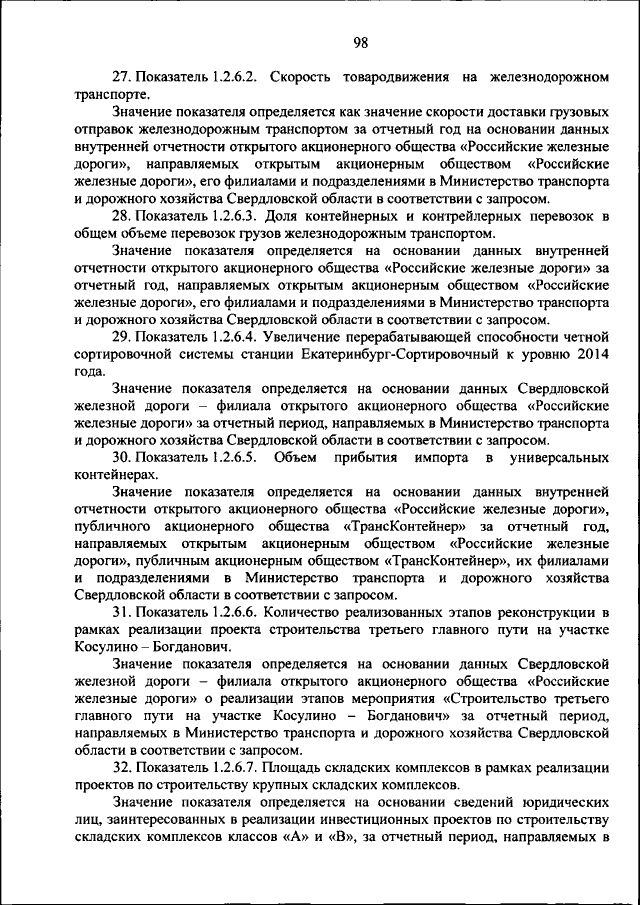 98

27. Показатель 1.2.6.2. Скорость товародвижения на железнодорожном транспорте.

Значение показателя определяется как значение скорости доставки грузовых отправок железнодорожным транспортом за отчетный год на основании данных внутренней отчетности открытого акционерного общества «Российские железные дороги», направляемых открытым акционерным обществом «Российские железные дороги», его филиалами и подразделениями в Министерство транспорта и дорожного хозяйства Свердловской области в соответствии с запросом.

28. Показатель 1.2.6.3. Доля контейнерных и контрейлерных перевозок в общем объеме перевозок грузов железнодорожным транспортом.

Значение показателя определяется на основании данных внутренней отчетности открытого акционерного общества «Российские железные дороги» за отчетный год, направляемых открытым акционерным обществом «Российские железные дороги», его филиалами и подразделениями в Министерство транспорта и дорожного хозяйства Свердловской области в соответствии с запросом.

29. Показатель 1.2.6.4. Увеличение перерабатывающей способности четной сортировочной системы станции Екатеринбург-Сортировочный к уровню 2014 года.

Значение показателя определяется на основании данных Свердловской железной дороги – филиала открытого акционерного общества «Российские железные дороги» за отчетный период, направляемых в Министерство транспорта и дорожного хозяйства Свердловской области в соответствии с запросом.

30. Показатель 1.2.6.5. Объем прибытия импорта в универсальных контейнерах.

Значение показателя определяется на основании данных внутренней отчетности открытого акционерного общества «Российские железные дороги», публичного акционерного общества «ТрансКонтейнер» за отчетный год, направляемых открытым акционерным обществом «Российские железные дороги», публичным акционерным обществом «ТрансКонтейнер», их филиалами и подразделениями в Министерство транспорта и дорожного хозяйства Свердловской области в соответствии с запросом.

31. Показатель 1.2.6.6. Количество реализованных этапов реконструкции в рамках реализации проекта строительства третьего главного пути на участке Косулино – Богданович.

Значение показателя определяется на основании данных Свердловской железной дороги – филиала открытого акционерного общества «Российские железные дороги» о реализации этапов мероприятия «Строительство третьего главного пути на участке Косулино – Богданович» за отчетный период, направляемых в Министерство транспорта и дорожного хозяйства Свердловской области в соответствии с запросом.

32. Показатель 1.2.6.7. Площадь складских комплексов в рамках реализации проектов по строительству крупных складских комплексов.

Значение показателя определяется на основании сведений юридических лиц, заинтересованных в реализации инвестиционных проектов по строительству складских комплексов классов «А» и «В», за отчетный период, направляемых в